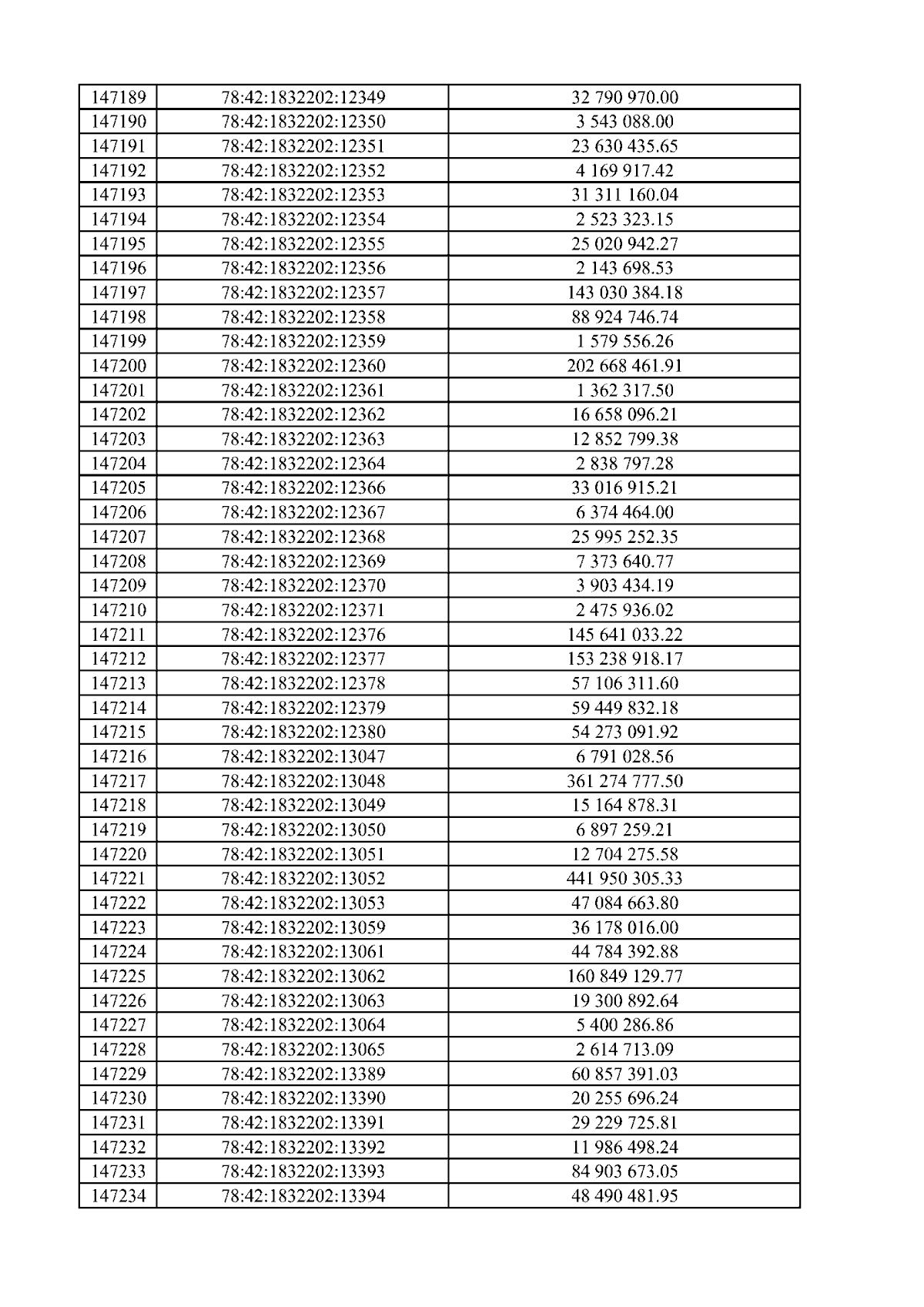 | 147189 | 78:42:1832202:12349 | 32 790 970.00 |
|---|---|---|
| 147190 | 78:42:1832202:12350 | 3 543 088.00 |
| 147191 | 78:42:1832202:12351 | 23 630 435.65 |
| 147192 | 78:42:1832202:12352 | 4 169 917.42 |
| 147193 | 78:42:1832202:12353 | 31 311 160.04 |
| 147194 | 78:42:1832202:12354 | 2 523 323.15 |
| 147195 | 78:42:1832202:12355 | 25 020 942.27 |
| 147196 | 78:42:1832202:12356 | 2 143 698.53 |
| 147197 | 78:42:1832202:12357 | 143 030 384.18 |
| 147198 | 78:42:1832202:12358 | 88 924 746.74 |
| 147199 | 78:42:1832202:12359 | 1 579 556.26 |
| 147200 | 78:42:1832202:12360 | 202 668 461.91 |
| 147201 | 78:42:1832202:12361 | 1 362 317.50 |
| 147202 | 78:42:1832202:12362 | 16 658 096.21 |
| 147203 | 78:42:1832202:12363 | 12 852 799.38 |
| 147204 | 78:42:1832202:12364 | 2 838 797.28 |
| 147205 | 78:42:1832202:12366 | 33 016 915.21 |
| 147206 | 78:42:1832202:12367 | 6 374 464.00 |
| 147207 | 78:42:1832202:12368 | 25 995 252.35 |
| 147208 | 78:42:1832202:12369 | 7 373 640.77 |
| 147209 | 78:42:1832202:12370 | 3 903 434.19 |
| 147210 | 78:42:1832202:12371 | 2 475 936.02 |
| 147211 | 78:42:1832202:12376 | 145 641 033.22 |
| 147212 | 78:42:1832202:12377 | 153 238 918.17 |
| 147213 | 78:42:1832202:12378 | 57 106 311.60 |
| 147214 | 78:42:1832202:12379 | 59 449 832.18 |
| 147215 | 78:42:1832202:12380 | 54 273 091.92 |
| 147216 | 78:42:1832202:13047 | 6 791 028.56 |
| 147217 | 78:42:1832202:13048 | 361 274 777.50 |
| 147218 | 78:42:1832202:13049 | 15 164 878.31 |
| 147219 | 78:42:1832202:13050 | 6 897 259.21 |
| 147220 | 78:42:1832202:13051 | 12 704 275.58 |
| 147221 | 78:42:1832202:13052 | 441 950 305.33 |
| 147222 | 78:42:1832202:13053 | 47 084 663.80 |
| 147223 | 78:42:1832202:13059 | 36 178 016.00 |
| 147224 | 78:42:1832202:13061 | 44 784 392.88 |
| 147225 | 78:42:1832202:13062 | 160 849 129.77 |
| 147226 | 78:42:1832202:13063 | 19 300 892.64 |
| 147227 | 78:42:1832202:13064 | 5 400 286.86 |
| 147228 | 78:42:1832202:13065 | 2 614 713.09 |
| 147229 | 78:42:1832202:13389 | 60 857 391.03 |
| 147230 | 78:42:1832202:13390 | 20 255 696.24 |
| 147231 | 78:42:1832202:13391 | 29 229 725.81 |
| 147232 | 78:42:1832202:13392 | 11 986 498.24 |
| 147233 | 78:42:1832202:13393 | 84 903 673.05 |
| 147234 | 78:42:1832202:13394 | 48 490 481.95 |